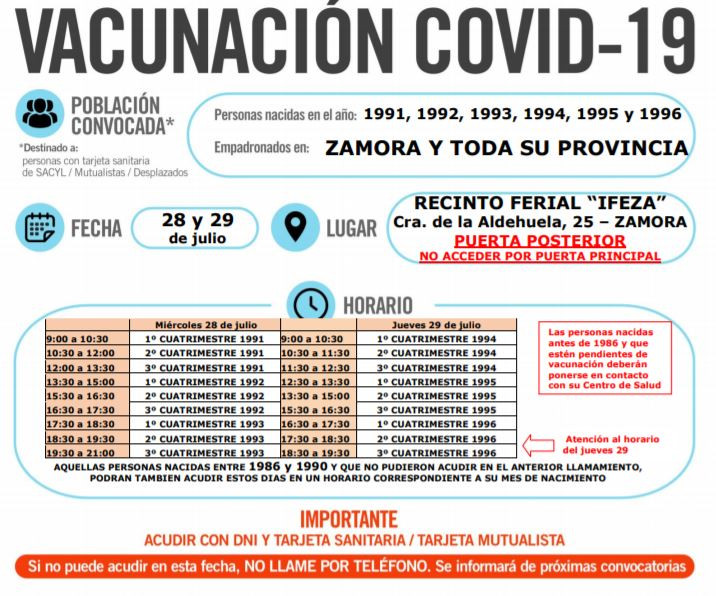 VACUNACIÓN COVID-19

POBLACIÓN CONVOCADA*

*Destinado a: personas con tarjeta sanitaria de SACYL / Mutualistas / Desplazados

Personas nacidas en el año: 1991, 1992, 1993, 1994, 1995 y 1996

Empadronados en: ZAMORA Y TODA SU PROVINCIA

FECHA

28 y 29 de julio

LUGAR

RECINTO FERIAL "IFEZA"
Cra. de la Aldehuela, 25 – ZAMORA
PUERTA POSTERIOR
NO ACCEDER POR PUERTA PRINCIPAL

HORARIO

| | Miércoles 28 de julio | | Jueves 29 de julio |
|---|---|---|---|
| 9:00 a 10:30 | 1º CUATRIMESTRE 1991 | 9:00 a 10:30 | 1º CUATRIMESTRE 1994 |
| 10:30 a 12:00 | 2º CUATRIMESTRE 1991 | 10:30 a 11:30 | 2º CUATRIMESTRE 1994 |
| 12:00 a 13:30 | 3º CUATRIMESTRE 1991 | 11:30 a 12:30 | 3º CUATRIMESTRE 1994 |
| 13:30 a 15:00 | 1º CUATRIMESTRE 1992 | 12:30 a 13:30 | 1º CUATRIMESTRE 1995 |
| 15:30 a 16:30 | 2º CUATRIMESTRE 1992 | 13:30 a 15:00 | 2º CUATRIMESTRE 1995 |
| 16:30 a 17:30 | 3º CUATRIMESTRE 1992 | 15:30 a 16:30 | 3º CUATRIMESTRE 1995 |
| 17:30 a 18:30 | 1º CUATRIMESTRE 1993 | 16:30 a 17:30 | 1º CUATRIMESTRE 1996 |
| 18:30 a 19:30 | 2º CUATRIMESTRE 1993 | 17:30 a 18:30 | 2º CUATRIMESTRE 1996 |
| 19:30 a 21:00 | 3º CUATRIMESTRE 1993 | 18:30 a 19:30 | 3º CUATRIMESTRE 1996 |

Las personas nacidas antes de 1986 y que estén pendientes de vacunación deberán ponerse en contacto con su Centro de Salud

Atención al horario del jueves 29

AQUELLAS PERSONAS NACIDAS ENTRE 1986 y 1990 Y QUE NO PUDIERON ACUDIR EN EL ANTERIOR LLAMAMIENTO, PODRAN TAMBIEN ACUDIR ESTOS DIAS EN UN HORARIO CORRESPONDIENTE A SU MES DE NACIMIENTO

IMPORTANTE
ACUDIR CON DNI Y TARJETA SANITARIA / TARJETA MUTUALISTA

Si no puede acudir en esta fecha, NO LLAME POR TELÉFONO. Se informará de próximas convocatorias